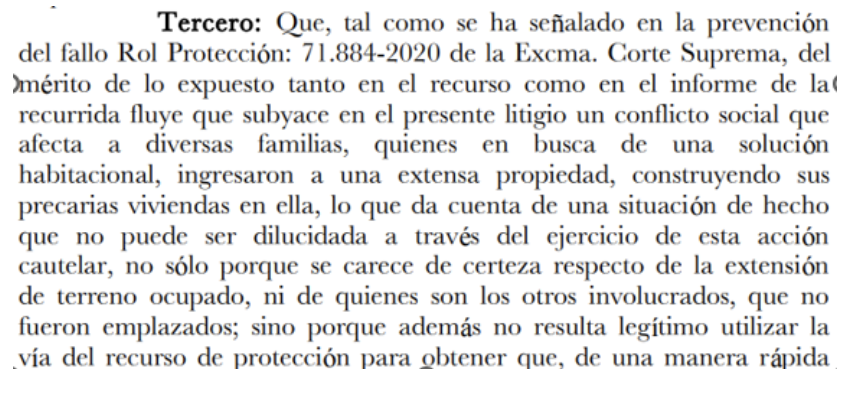 **Tercero:** Que, tal como se ha señalado en la prevención del fallo Rol Protección: 71.884-2020 de la Excma. Corte Suprema, del mérito de lo expuesto tanto en el recurso como en el informe de la recurrida fluye que subyace en el presente litigio un conflicto social que afecta a diversas familias, quienes en busca de una solución habitacional, ingresaron a una extensa propiedad, construyendo sus precarias viviendas en ella, lo que da cuenta de una situación de hecho que no puede ser dilucidada a través del ejercicio de esta acción cautelar, no sólo porque se carece de certeza respecto de la extensión de terreno ocupado, ni de quienes son los otros involucrados, que no fueron emplazados; sino porque además no resulta legítimo utilizar la vía del recurso de protección para obtener que, de una manera rápida